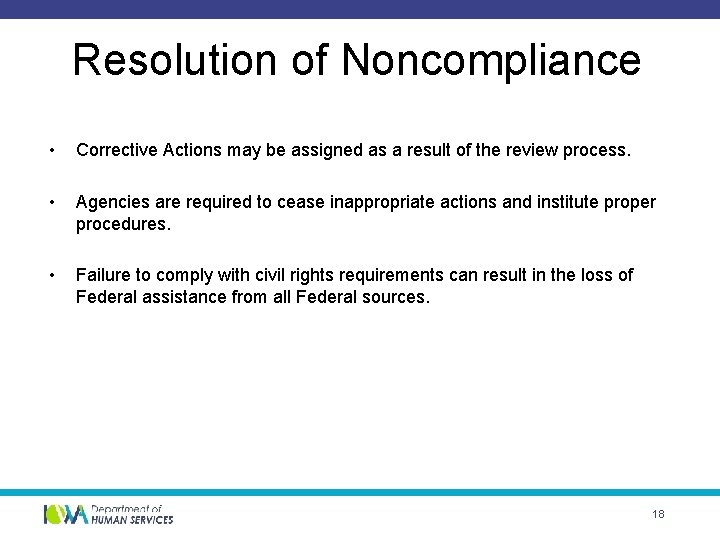 Resolution of Noncompliance

• Corrective Actions may be assigned as a result of the review process.

• Agencies are required to cease inappropriate actions and institute proper procedures.

• Failure to comply with civil rights requirements can result in the loss of Federal assistance from all Federal sources.

IOWA Department of HUMAN SERVICES

18